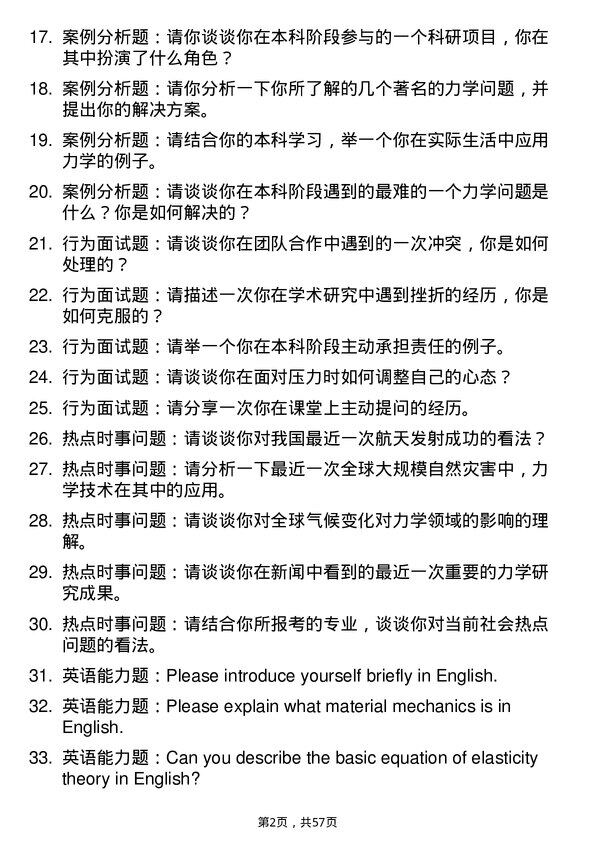 17. 案例分析题：请你谈谈你在本科阶段参与的一个科研项目，你在其中扮演了什么角色？

18. 案例分析题：请你分析一下你所了解的几个著名的力学问题，并提出你的解决方案。

19. 案例分析题：请结合你的本科学习，举一个你在实际生活中应用力学的例子。

20. 案例分析题：请谈谈你在本科阶段遇到的最难的一个力学问题是什么？你是如何解决的？

21. 行为面试题：请谈谈你在团队合作中遇到的一次冲突，你是如何处理的？

22. 行为面试题：请描述一次你在学术研究中遇到挫折的经历，你是如何克服的？

23. 行为面试题：请举一个你在本科阶段主动承担责任的例子。

24. 行为面试题：请谈谈你在面对压力时如何调整自己的心态？

25. 行为面试题：请分享一次你在课堂上主动提问的经历。

26. 热点时事问题：请谈谈你对我国最近一次航天发射成功的看法？

27. 热点时事问题：请分析一下最近一次全球大规模自然灾害中，力学技术在其中的应用。

28. 热点时事问题：请谈谈你对全球气候变化对力学领域的影响的理解。

29. 热点时事问题：请谈谈你在新闻中看到的最近一次重要的力学研究成果。

30. 热点时事问题：请结合你所报考的专业，谈谈你对当前社会热点问题的看法。

31. 英语能力题：Please introduce yourself briefly in English.

32. 英语能力题：Please explain what material mechanics is in English.

33. 英语能力题：Can you describe the basic equation of elasticity theory in English?

第2页，共57页